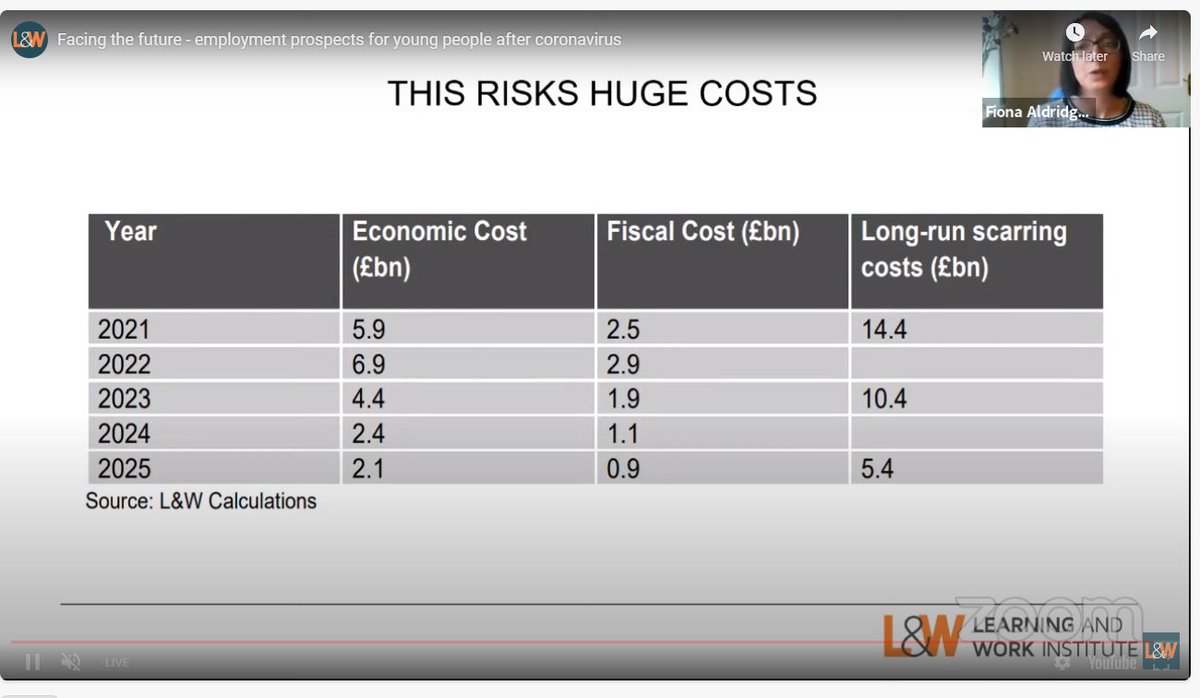 L&W Facing the future - employment prospects for young people after coronavirus

Watch later

Share

Fiona Aldridg...

THIS RISKS HUGE COSTS

| Year | Economic Cost (£bn) | Fiscal Cost (£bn) | Long-run scarring costs (£bn) |
|---|---|---|---|
| 2021 | 5.9 | 2.5 | 14.4 |
| 2022 | 6.9 | 2.9 | |
| 2023 | 4.4 | 1.9 | 10.4 |
| 2024 | 2.4 | 1.1 | |
| 2025 | 2.1 | 0.9 | 5.4 |

Source: L&W Calculations

L&W LEARNING AND WORK INSTITUTE

zoom

LIVE

YouTube

L&W